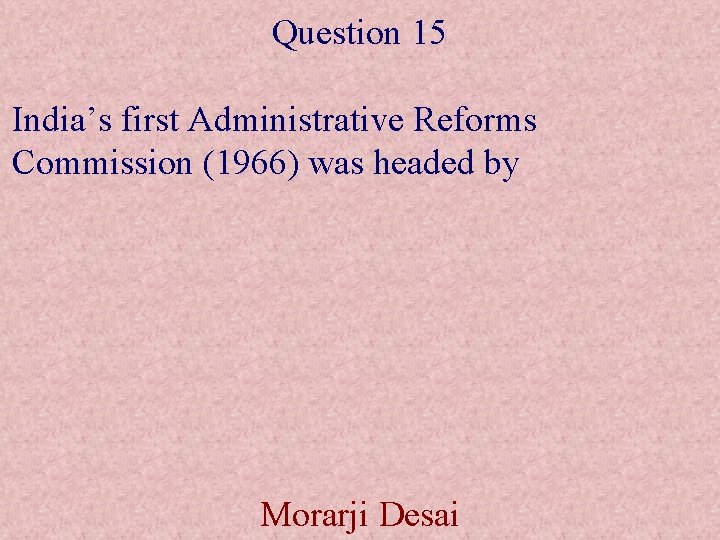 Question 15

India’s first Administrative Reforms Commission (1966) was headed by

Morarji Desai